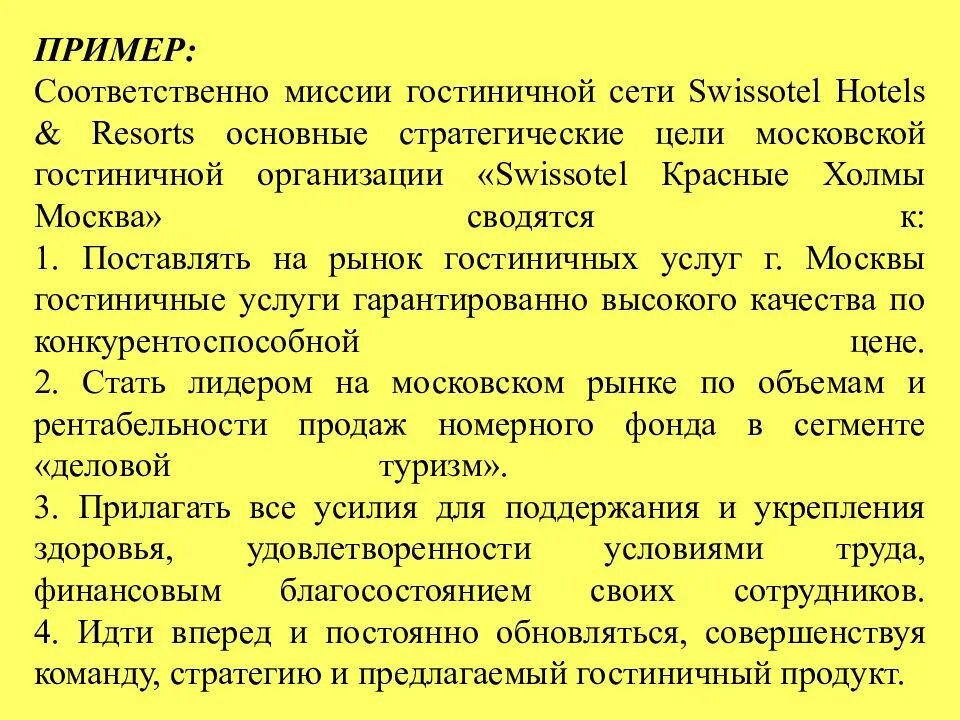 ПРИМЕР:
Соответственно миссии гостиничной сети Swissotel Hotels & Resorts основные стратегические цели московской гостиничной организации «Swissotel Красные Холмы Москва» сводятся к:
1. Поставлять на рынок гостиничных услуг г. Москвы гостиничные услуги гарантированно высокого качества по конкурентоспособной цене.
2. Стать лидером на московском рынке по объемам и рентабельности продаж номерного фонда в сегменте «деловой туризм».
3. Прилагать все усилия для поддержания и укрепления здоровья, удовлетворенности условиями труда, финансовым благосостоянием своих сотрудников.
4. Идти вперед и постоянно обновляться, совершенствуя команду, стратегию и предлагаемый гостиничный продукт.